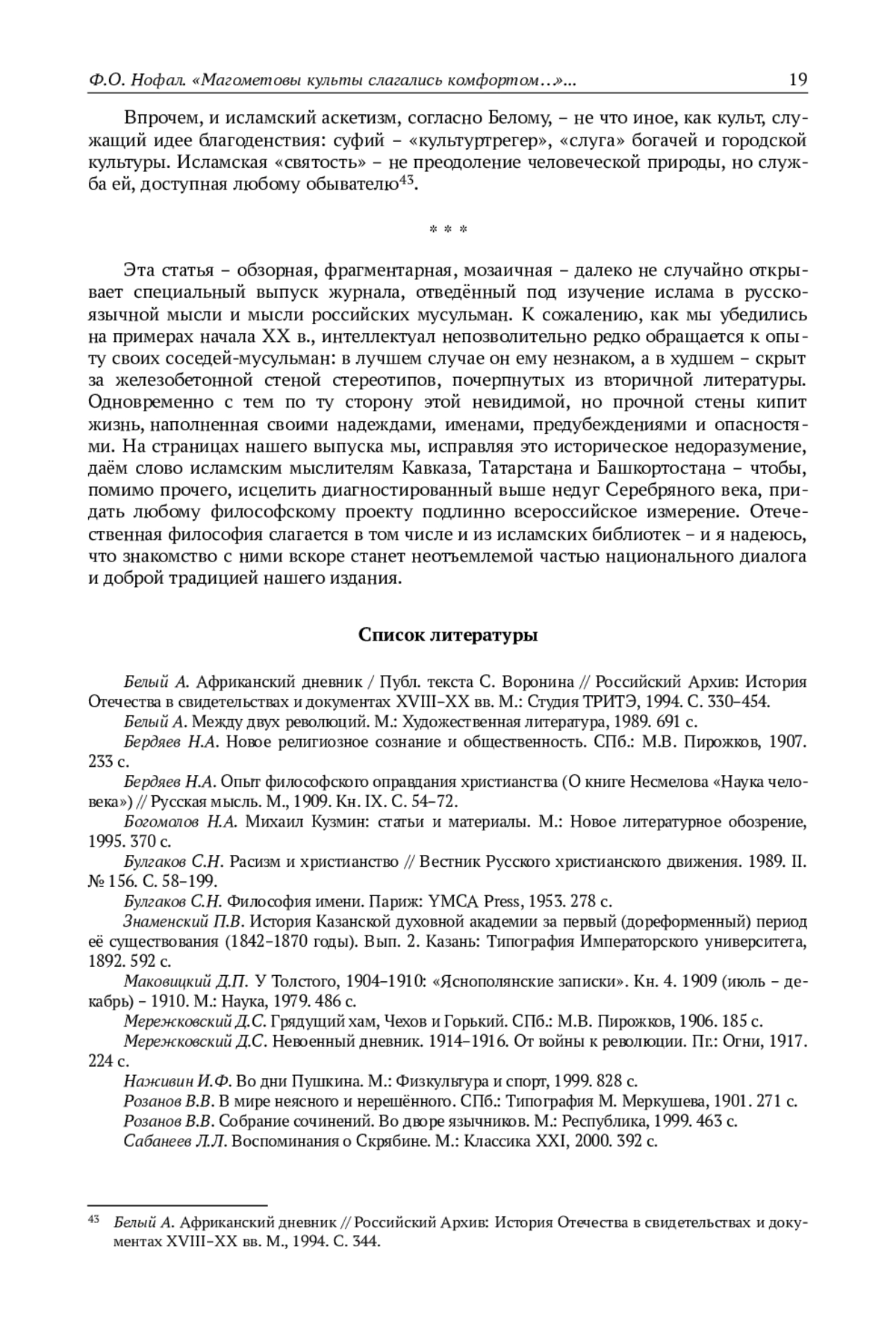 Ф.О. Нофал. «Магометовы культы слагались комфортом…»...    19

Впрочем, и исламский аскетизм, согласно Белому, – не что иное, как культ, служащий идее благоденствия: суфий – «культуртрегер», «слуга» богачей и городской культуры. Исламская «святость» – не преодоление человеческой природы, но служба ей, доступная любому обывателю$^{43}$.

* * *

Эта статья – обзорная, фрагментарная, мозаичная – далеко не случайно открывает специальный выпуск журнала, отведённый под изучение ислама в русскоязычной мысли и мысли российских мусульман. К сожалению, как мы убедились на примерах начала XX в., интеллектуал непозволительно редко обращается к опыту своих соседей-мусульман: в лучшем случае он ему незнаком, а в худшем – скрыт за железобетонной стеной стереотипов, почерпнутых из вторичной литературы. Одновременно с тем по ту сторону этой невидимой, но прочной стены кипит жизнь, наполненная своими надеждами, именами, предубеждениями и опасностями. На страницах нашего выпуска мы, исправляя это историческое недоразумение, даём слово исламским мыслителям Кавказа, Татарстана и Башкортостана – чтобы, помимо прочего, исцелить диагностированный выше недуг Серебряного века, придать любому философскому проекту подлинно всероссийское измерение. Отечественная философия слагается в том числе и из исламских библиотек – и я надеюсь, что знакомство с ними вскоре станет неотъемлемой частью национального диалога и доброй традицией нашего издания.

Список литературы

Белый А. Африканский дневник / Публ. текста С. Воронина // Российский Архив: История Отечества в свидетельствах и документах XVIII–XX вв. М.: Студия ТРИТЭ, 1994. С. 330–454.
Белый А. Между двух революций. М.: Художественная литература, 1989. 691 с.
Бердяев Н.А. Новое религиозное сознание и общественность. СПб.: М.В. Пирожков, 1907. 233 с.
Бердяев Н.А. Опыт философского оправдания христианства (О книге Несмелова «Наука человека») // Русская мысль. М., 1909. Кн. IX. С. 54–72.
Богомолов Н.А. Михаил Кузмин: статьи и материалы. М.: Новое литературное обозрение, 1995. 370 с.
Булгаков С.Н. Расизм и христианство // Вестник Русского христианского движения. 1989. II. № 156. С. 58–199.
Булгаков С.Н. Философия имени. Париж: YMCA Press, 1953. 278 с.
Знаменский П.В. История Казанской духовной академии за первый (дореформенный) период её существования (1842–1870 годы). Вып. 2. Казань: Типография Императорского университета, 1892. 592 с.
Маковицкий Д.П. У Толстого, 1904–1910: «Яснополянские записки». Кн. 4. 1909 (июль – декабрь) – 1910. М.: Наука, 1979. 486 с.
Мережковский Д.С. Грядущий хам, Чехов и Горький. СПб.: М.В. Пирожков, 1906. 185 с.
Мережковский Д.С. Невоенный дневник. 1914–1916. От войны к революции. Пг.: Огни, 1917. 224 с.
Наживин И.Ф. Во дни Пушкина. М.: Физкультура и спорт, 1999. 828 с.
Розанов В.В. В мире неясного и нерешённого. СПб.: Типография М. Меркушева, 1901. 271 с.
Розанов В.В. Собрание сочинений. Во дворе язычников. М.: Республика, 1999. 463 с.
Сабанеев Л.Л. Воспоминания о Скрябине. М.: Классика XXI, 2000. 392 с.

$^{43}$ Белый А. Африканский дневник // Российский Архив: История Отечества в свидетельствах и документах XVIII–XX вв. М., 1994. С. 344.